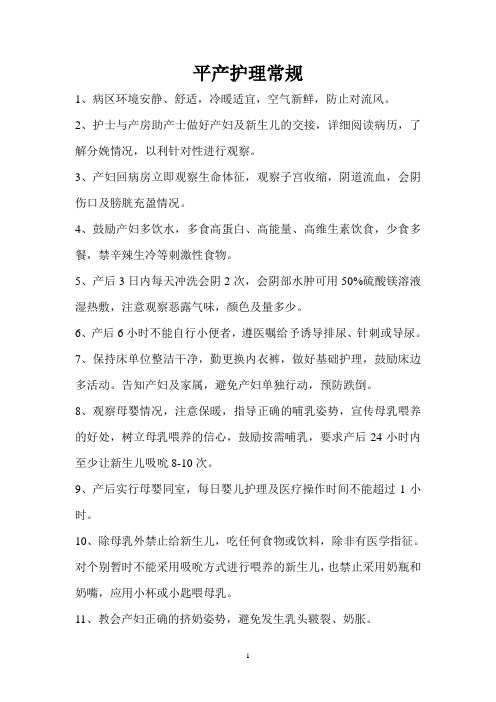 平产护理常规

1、病区环境安静、舒适，冷暖适宜，空气新鲜，防止对流风。

2、护士与产房助产士做好产妇及新生儿的交接，详细阅读病历，了解分娩情况，以利针对性进行观察。

3、产妇回病房立即观察生命体征，观察子宫收缩，阴道流血，会阴伤口及膀胱充盈情况。

4、鼓励产妇多饮水，多食高蛋白、高能量、高维生素饮食，少食多餐，禁辛辣生冷等刺激性食物。

5、产后 3 日内每天冲洗会阴 2 次，会阴部水肿可用 50%硫酸镁溶液湿热敷，注意观察恶露气味，颜色及量多少。

6、产后 6 小时不能自行小便者，遵医嘱给予诱导排尿、针刺或导尿。

7、保持床单位整洁干净，勤更换内衣裤，做好基础护理，鼓励床边多活动。告知产妇及家属，避免产妇单独行动，预防跌倒。

8、观察母婴情况，注意保暖，指导正确的哺乳姿势，宣传母乳喂养的好处，树立母乳喂养的信心，鼓励按需哺乳，要求产后 24 小时内至少让新生儿吸吮 8-10 次。

9、产后实行母婴同室，每日婴儿护理及医疗操作时间不能超过 1 小时。

10、除母乳外禁止给新生儿，吃任何食物或饮料，除非有医学指征。对个别暂时不能采用吸吮方式进行喂养的新生儿，也禁止采用奶瓶和奶嘴，应用小杯或小匙喂母乳。

11、教会产妇正确的挤奶姿势，避免发生乳头皲裂、奶胀。

1